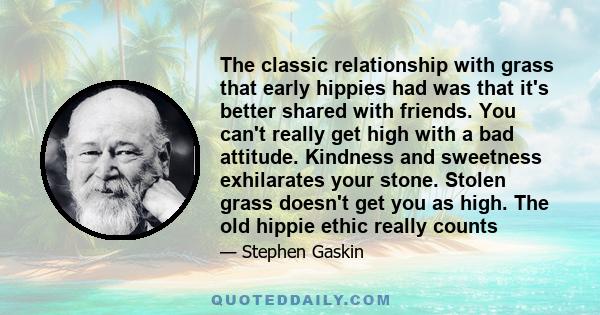 The classic relationship with grass that early hippies had was that it's better shared with friends. You can't really get high with a bad attitude. Kindness and sweetness exhilarates your stone. Stolen grass doesn't get you as high. The old hippie ethic really counts

— Stephen Gaskin

QUOTEDDAILY.COM